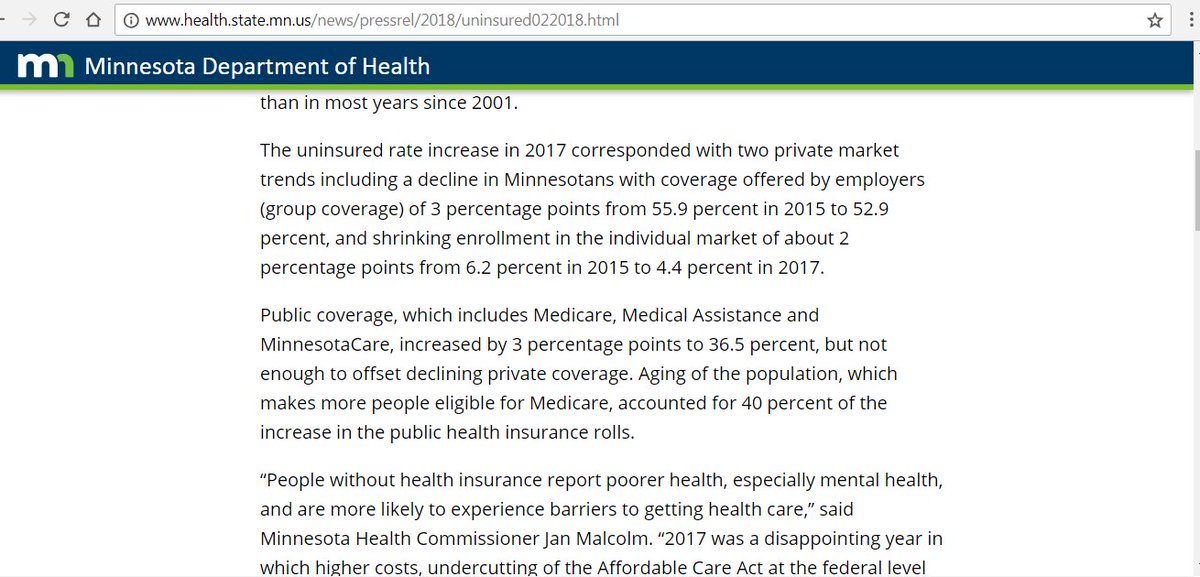 www.health.state.mn.us/news/pressrel/2018/uninsured022018.html

Minnesota Department of Health

than in most years since 2001.

The uninsured rate increase in 2017 corresponded with two private market trends including a decline in Minnesotans with coverage offered by employers (group coverage) of 3 percentage points from 55.9 percent in 2015 to 52.9 percent, and shrinking enrollment in the individual market of about 2 percentage points from 6.2 percent in 2015 to 4.4 percent in 2017.

Public coverage, which includes Medicare, Medical Assistance and MinnesotaCare, increased by 3 percentage points to 36.5 percent, but not enough to offset declining private coverage. Aging of the population, which makes more people eligible for Medicare, accounted for 40 percent of the increase in the public health insurance rolls.

“People without health insurance report poorer health, especially mental health, and are more likely to experience barriers to getting health care,” said Minnesota Health Commissioner Jan Malcolm. “2017 was a disappointing year in which higher costs, undercutting of the Affordable Care Act at the federal level